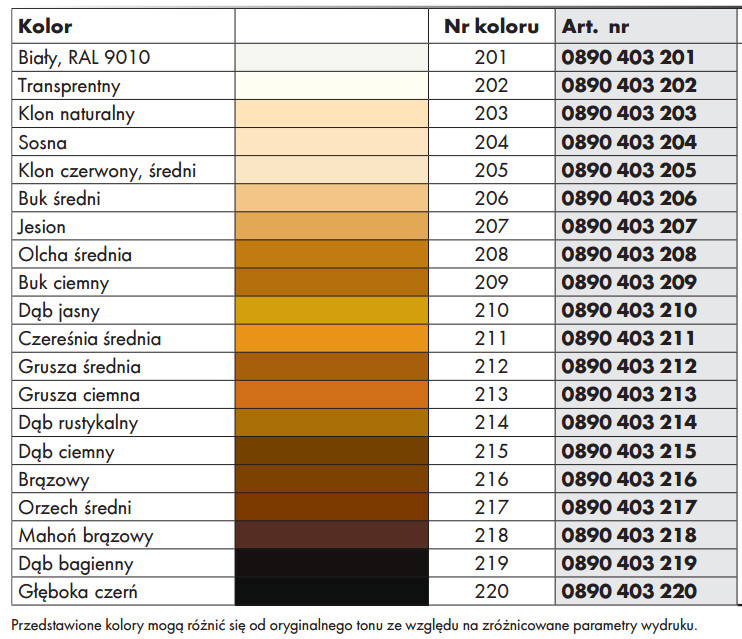 | Kolor | | Nr koloru | Art. nr |
|---|---|---|---|
| Biały, RAL 9010 | | 201 | 0890 403 201 |
| Transprentny | | 202 | 0890 403 202 |
| Klon naturalny | | 203 | 0890 403 203 |
| Sosna | | 204 | 0890 403 204 |
| Klon czerwony, średni | | 205 | 0890 403 205 |
| Buk średni | | 206 | 0890 403 206 |
| Jesion | | 207 | 0890 403 207 |
| Olcha średnia | | 208 | 0890 403 208 |
| Buk ciemny | | 209 | 0890 403 209 |
| Dąb jasny | | 210 | 0890 403 210 |
| Czereśnia średnia | | 211 | 0890 403 211 |
| Grusza średnia | | 212 | 0890 403 212 |
| Grusza ciemna | | 213 | 0890 403 213 |
| Dąb rustykalny | | 214 | 0890 403 214 |
| Dąb ciemny | | 215 | 0890 403 215 |
| Brązowy | | 216 | 0890 403 216 |
| Orzech średni | | 217 | 0890 403 217 |
| Mahoń brązowy | | 218 | 0890 403 218 |
| Dąb bagienny | | 219 | 0890 403 219 |
| Głęboka czerń | | 220 | 0890 403 220 |

Przedstawione kolory mogą różnić się od oryginalnego tonu ze względu na zróżnicowane parametry wydruku.